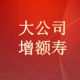 大公司
增额寿